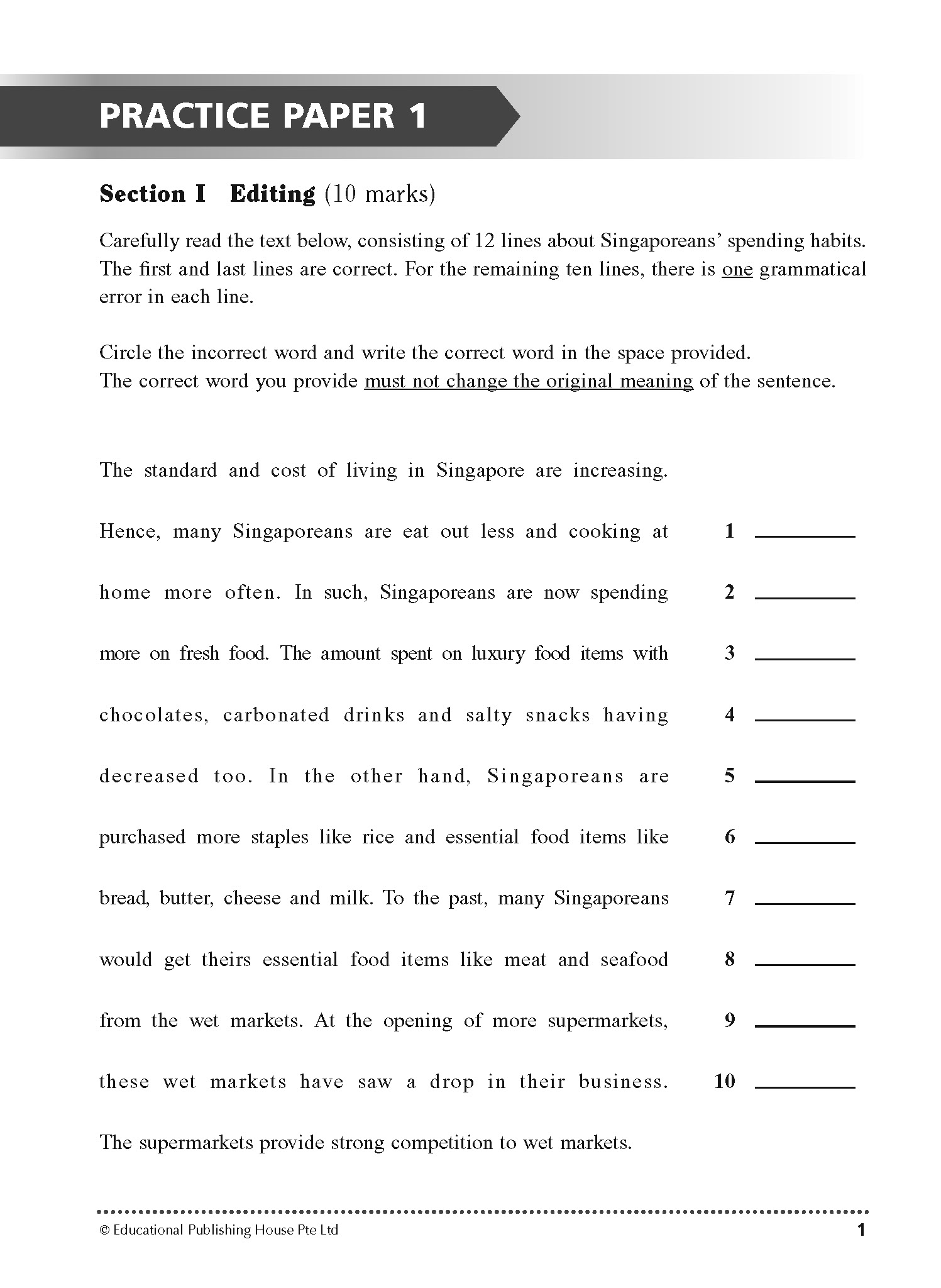 PRACTICE PAPER 1

Section I Editing (10 marks)

Carefully read the text below, consisting of 12 lines about Singaporeans' spending habits. The first and last lines are correct. For the remaining ten lines, there is one grammatical error in each line.

Circle the incorrect word and write the correct word in the space provided.
The correct word you provide must not change the original meaning of the sentence.

The standard and cost of living in Singapore are increasing.

Hence, many Singaporeans are eat out less and cooking at 1 ________

home more often. In such, Singaporeans are now spending 2 ________

more on fresh food. The amount spent on luxury food items with 3 ________

chocolates, carbonated drinks and salty snacks having 4 ________

decreased too. In the other hand, Singaporeans are 5 ________

purchased more staples like rice and essential food items like 6 ________

bread, butter, cheese and milk. To the past, many Singaporeans 7 ________

would get theirs essential food items like meat and seafood 8 ________

from the wet markets. At the opening of more supermarkets, 9 ________

these wet markets have saw a drop in their business. 10 ________

The supermarkets provide strong competition to wet markets.

© Educational Publishing House Pte Ltd 1